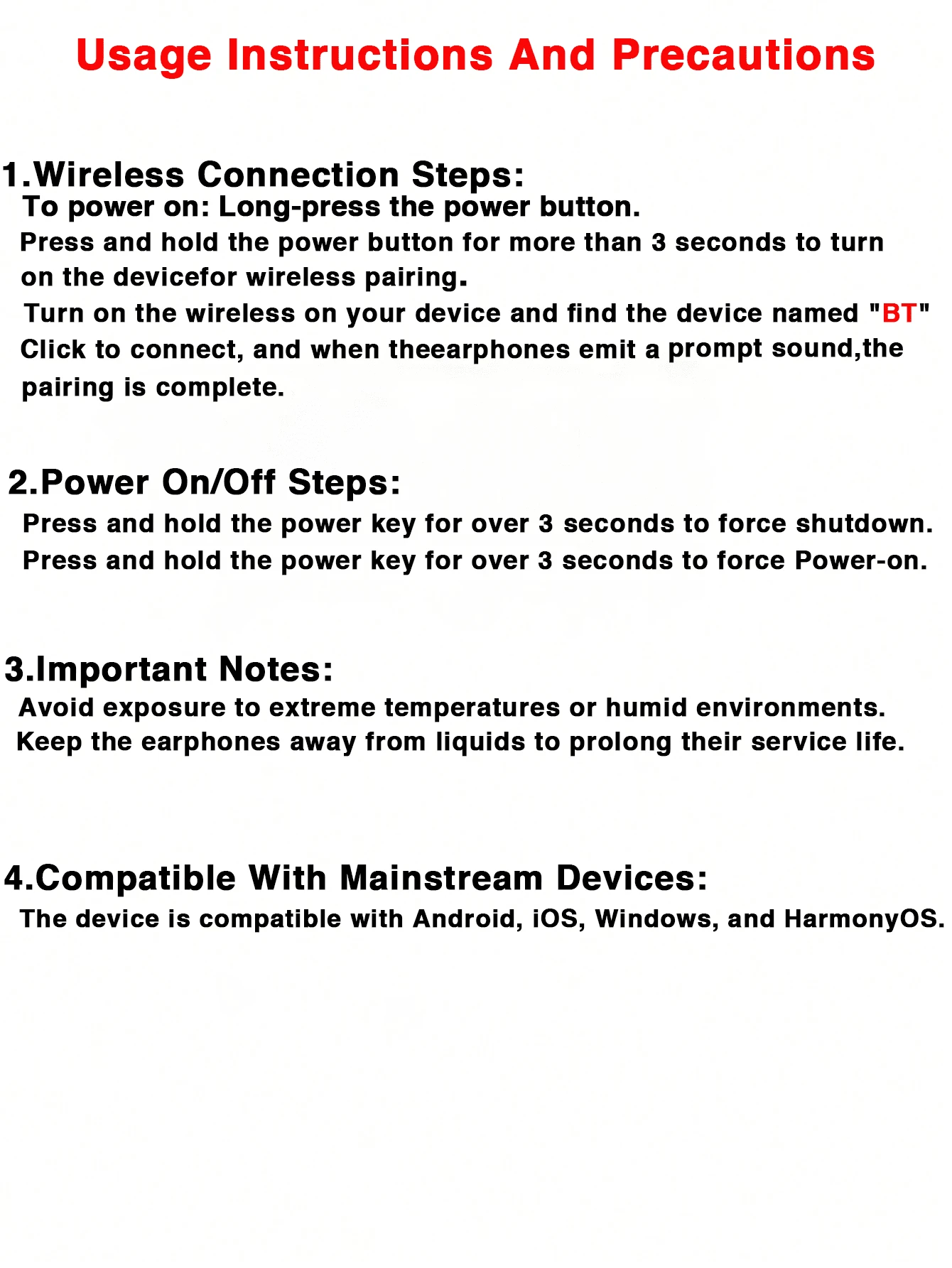 Usage Instructions And Precautions

1.Wireless Connection Steps:
To power on: Long-press the power button.
Press and hold the power button for more than 3 seconds to turn on the devicefor wireless pairing.
Turn on the wireless on your device and find the device named "BT"
Click to connect, and when theearphones emit a prompt sound,the pairing is complete.

2.Power On/Off Steps:
Press and hold the power key for over 3 seconds to force shutdown.
Press and hold the power key for over 3 seconds to force Power-on.

3.Important Notes:
Avoid exposure to extreme temperatures or humid environments.
Keep the earphones away from liquids to prolong their service life.

4.Compatible With Mainstream Devices:
The device is compatible with Android, iOS, Windows, and HarmonyOS.